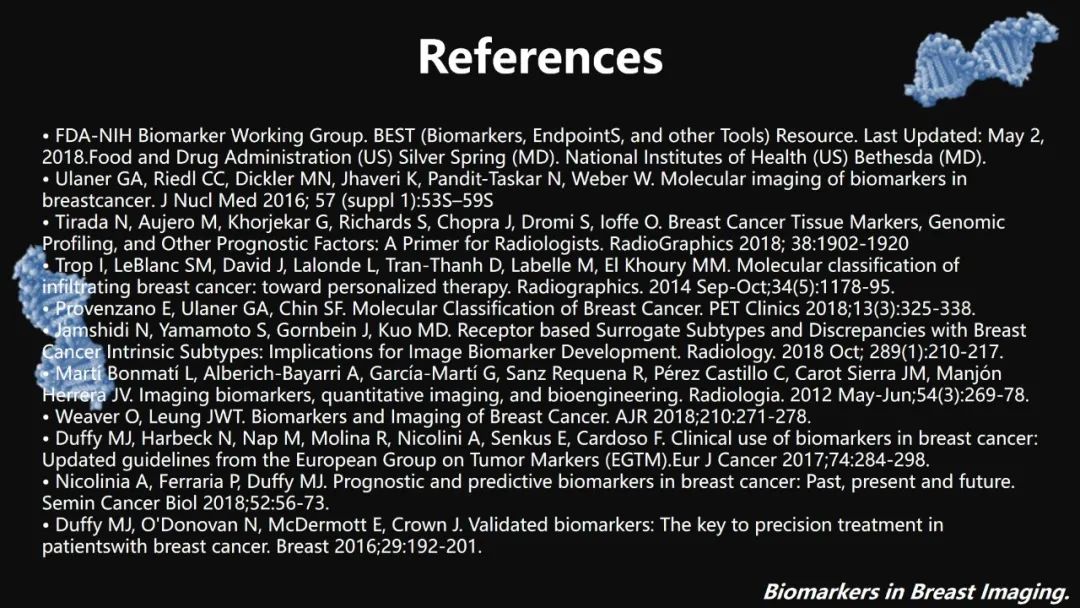 References

• FDA-NIH Biomarker Working Group. BEST (Biomarkers, EndpointS, and other Tools) Resource. Last Updated: May 2, 2018.Food and Drug Administration (US) Silver Spring (MD). National Institutes of Health (US) Bethesda (MD).
• Ulaner GA, Riedl CC, Dickler MN, Jhaveri K, Pandit-Taskar N, Weber W. Molecular imaging of biomarkers in breastcancer. J Nucl Med 2016; 57 (suppl 1):53S–59S
• Tirada N, Aujero M, Khorjekar G, Richards S, Chopra J, Dromi S, Ioffe O. Breast Cancer Tissue Markers, Genomic Profiling, and Other Prognostic Factors: A Primer for Radiologists. RadioGraphics 2018; 38:1902-1920
• Trop I, LeBlanc SM, David J, Lalonde L, Tran-Thanh D, Labelle M, El Khoury MM. Molecular classification of infiltrating breast cancer: toward personalized therapy. Radiographics. 2014 Sep-Oct;34(5):1178-95.
• Provenzano E, Ulaner GA, Chin SF. Molecular Classification of Breast Cancer. PET Clinics 2018;13(3):325-338.
• Jamshidi N, Yamamoto S, Gornbein J, Kuo MD. Receptor based Surrogate Subtypes and Discrepancies with Breast Cancer Intrinsic Subtypes: Implications for Image Biomarker Development. Radiology. 2018 Oct; 289(1):210-217.
• Martí Bonmatí L, Alberich-Bayarri A, García-Martí G, Sanz Requena R, Pérez Castillo C, Carot Sierra JM, Manjón Herrera JV. Imaging biomarkers, quantitative imaging, and bioengineering. Radiologia. 2012 May-Jun;54(3):269-78.
• Weaver O, Leung JWT. Biomarkers and Imaging of Breast Cancer. AJR 2018;210:271-278.
• Duffy MJ, Harbeck N, Nap M, Molina R, Nicolini A, Senkus E, Cardoso F. Clinical use of biomarkers in breast cancer: Updated guidelines from the European Group on Tumor Markers (EGTM).Eur J Cancer 2017;74:284-298.
• Nicolinia A, Ferraria P, Duffy MJ. Prognostic and predictive biomarkers in breast cancer: Past, present and future. Semin Cancer Biol 2018;52:56-73.
• Duffy MJ, O'Donovan N, McDermott E, Crown J. Validated biomarkers: The key to precision treatment in patientswith breast cancer. Breast 2016;29:192-201.

Biomarkers in Breast Imaging.